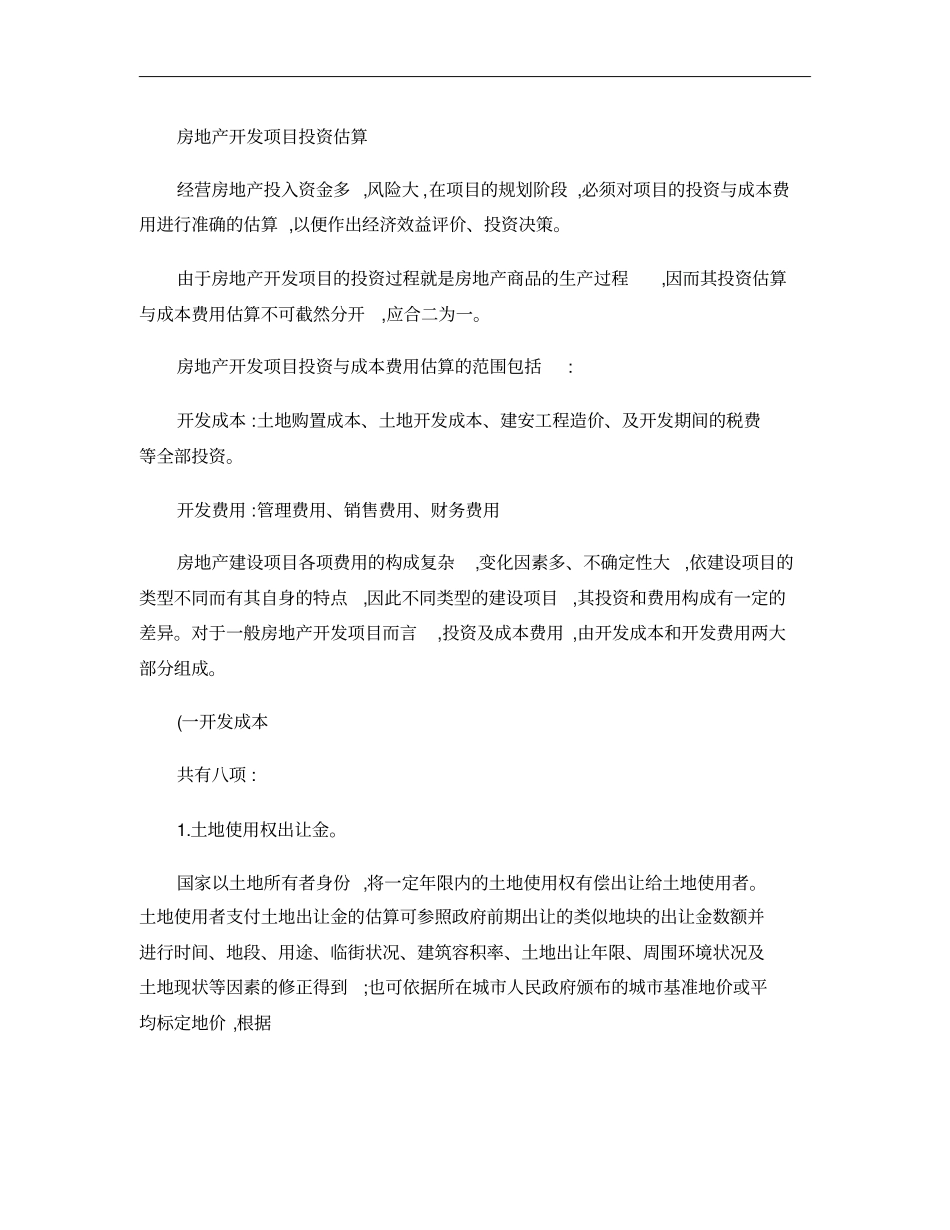 房地产开发项目投资估算

经营房地产投入资金多 ,风险大 ,在项目的规划阶段 ,必须对项目的投资与成本费用进行准确的估算 ,以便作出经济效益评价、投资决策。

由于房地产开发项目的投资过程就是房地产商品的生产过程 ,因而其投资估算与成本费用估算不可截然分开 ,应合二为一。

房地产开发项目投资与成本费用估算的范围包括 :

开发成本 :土地购置成本、土地开发成本、建安工程造价、及开发期间的税费等全部投资。

开发费用 :管理费用、销售费用、财务费用

房地产建设项目各项费用的构成复杂 ,变化因素多、不确定性大 ,依建设项目的类型不同而有其自身的特点 ,因此不同类型的建设项目 ,其投资和费用构成有一定的差异。对于一般房地产开发项目而言 ,投资及成本费用 ,由开发成本和开发费用两大部分组成。

(一开发成本

共有八项 :

1.土地使用权出让金。

国家以土地所有者身份 ,将一定年限内的土地使用权有偿出让给土地使用者。土地使用者支付土地出让金的估算可参照政府前期出让的类似地块的出让金数额并进行时间、地段、用途、临街状况、建筑容积率、土地出让年限、周围环境状况及土地现状等因素的修正得到 ;也可依据所在城市人民政府颁布的城市基准地价或平均标定地价 ,根据